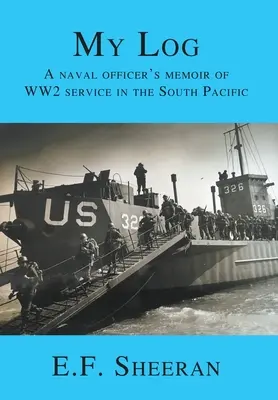 My Log

A naval officer's memoir of WW2 service in the South Pacific

US

32

326

326

E.F. Sheeran